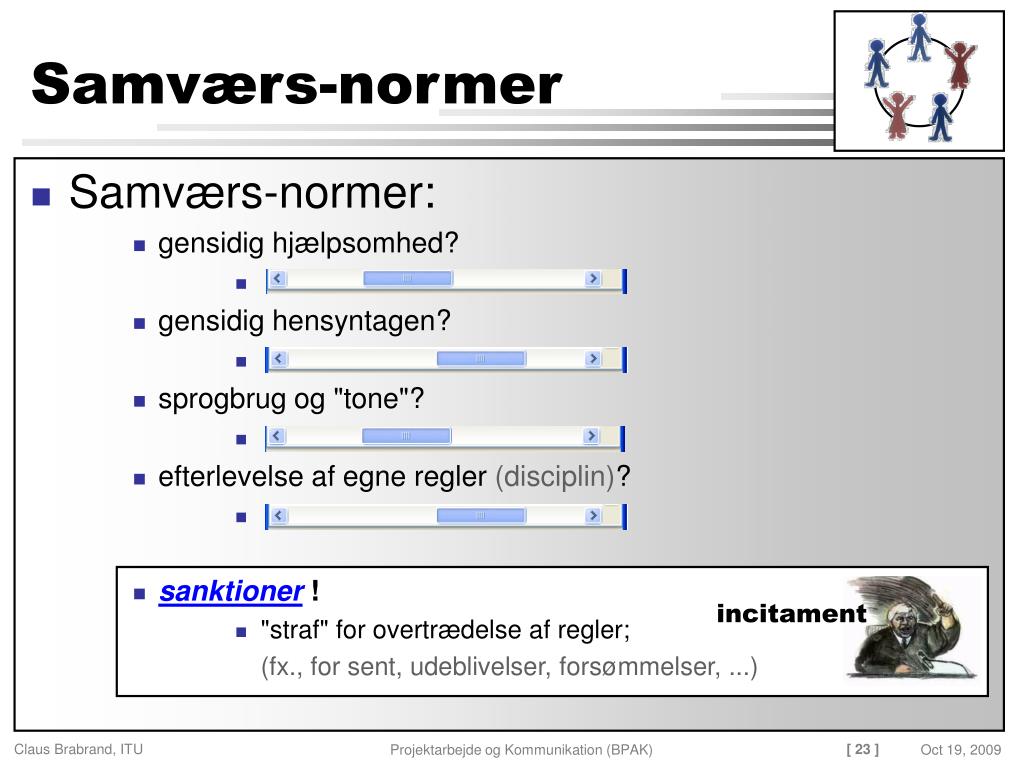 Samværs-normer

Samværs-normer:

gensidig hjælpsomhed?

gensidig hensyntagen?

sprogbrug og "tone"?

efterlevelse af egne regler (disciplin)?

sanktioner !

"straf" for overtrædelse af regler;

(fx., for sent, udeblivelser, forsømmelser, ...)

incitament

Claus Brabrand, ITU

Projektarbejde og Kommunikation (BPAK)

[ 23 ]

Oct 19, 2009